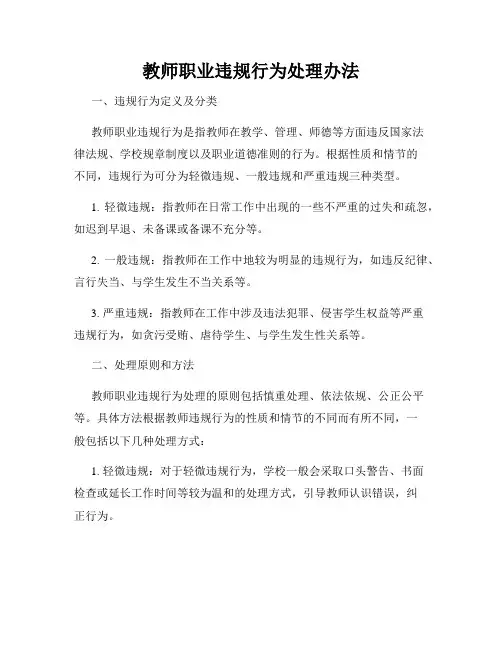 教师职业违规行为处理办法

一、违规行为定义及分类

教师职业违规行为是指教师在教学、管理、师德等方面违反国家法律法规、学校规章制度以及职业道德准则的行为。根据性质和情节的不同，违规行为可分为轻微违规、一般违规和严重违规三种类型。

1. 轻微违规：指教师在日常工作中出现的一些不严重的过失和疏忽，如迟到早退、未备课或备课不充分等。

2. 一般违规：指教师在工作中地较为明显的违规行为，如违反纪律、言行失当、与学生发生不当关系等。

3. 严重违规：指教师在工作中涉及违法犯罪、侵害学生权益等严重违规行为，如贪污受贿、虐待学生、与学生发生性关系等。

二、处理原则和方法

教师职业违规行为处理的原则包括慎重处理、依法依规、公正公平等。具体方法根据教师违规行为的性质和情节的不同而有所不同，一般包括以下几种处理方式：

1. 轻微违规：对于轻微违规行为，学校一般会采取口头警告、书面检查或延长工作时间等较为温和的处理方式，引导教师认识错误，纠正行为。